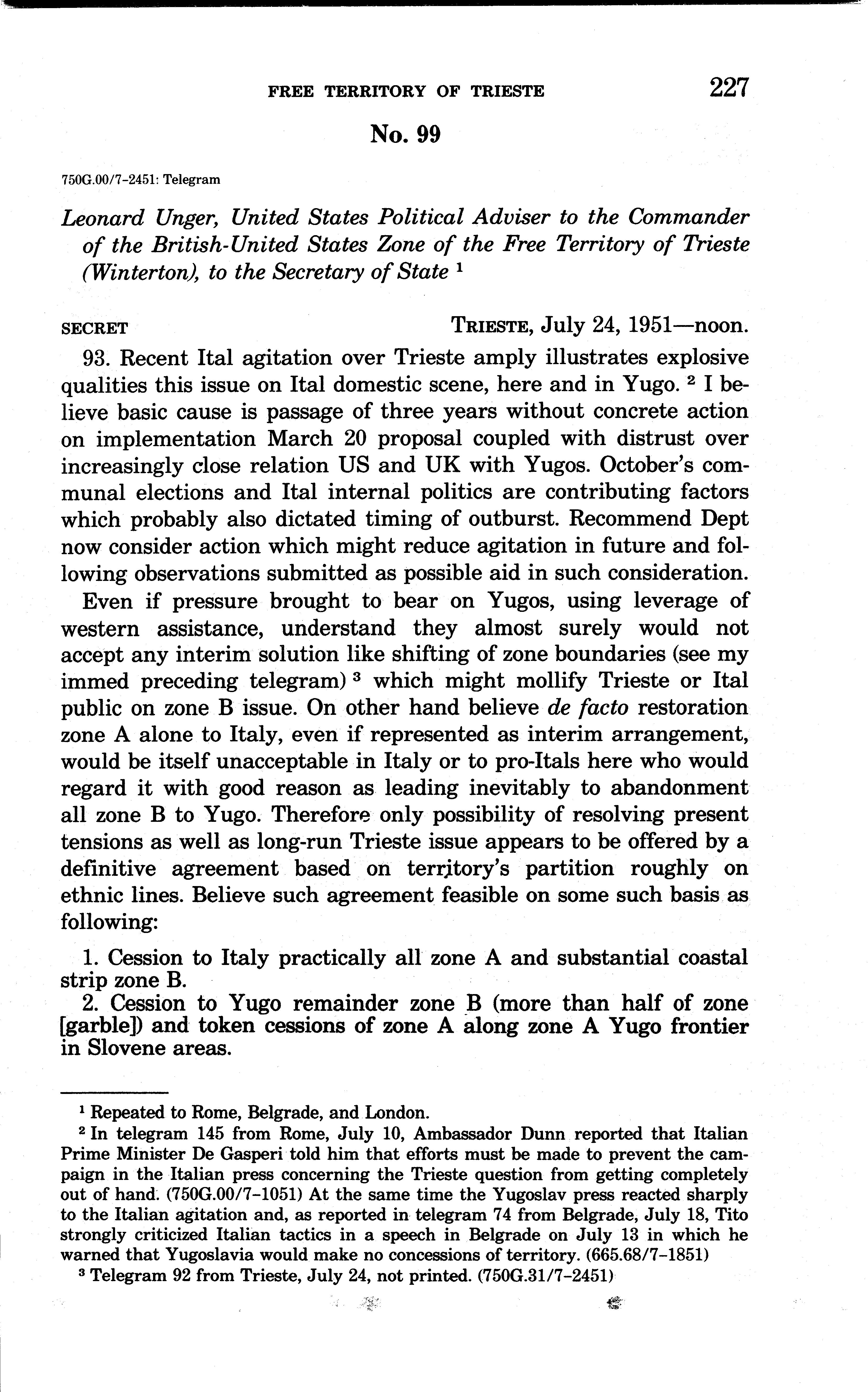 FREE TERRITORY OF TRIESTE 227

No. 99

750G.00/7-2451: Telegram

Leonard Unger, United States Political Adviser to the Commander of the British-United States Zone of the Free Territory of Trieste (Winterton), to the Secretary of State $^1$

SECRET TRIESTE, July 24, 1951—noon.

93. Recent Ital agitation over Trieste amply illustrates explosive qualities this issue on Ital domestic scene, here and in Yugo. $^2$ I believe basic cause is passage of three years without concrete action on implementation March 20 proposal coupled with distrust over increasingly close relation US and UK with Yugos. October's communal elections and Ital internal politics are contributing factors which probably also dictated timing of outburst. Recommend Dept now consider action which might reduce agitation in future and following observations submitted as possible aid in such consideration.

Even if pressure brought to bear on Yugos, using leverage of western assistance, understand they almost surely would not accept any interim solution like shifting of zone boundaries (see my immed preceding telegram) $^3$ which might mollify Trieste or Ital public on zone B issue. On other hand believe de facto restoration zone A alone to Italy, even if represented as interim arrangement, would be itself unacceptable in Italy or to pro-Itals here who would regard it with good reason as leading inevitably to abandonment all zone B to Yugo. Therefore only possibility of resolving present tensions as well as long-run Trieste issue appears to be offered by a definitive agreement based on territory's partition roughly on ethnic lines. Believe such agreement feasible on some such basis as following:

1. Cession to Italy practically all zone A and substantial coastal strip zone B.
2. Cession to Yugo remainder zone B (more than half of zone [garble]) and token cessions of zone A along zone A Yugo frontier in Slovene areas.

$^1$ Repeated to Rome, Belgrade, and London.
$^2$ In telegram 145 from Rome, July 10, Ambassador Dunn reported that Italian Prime Minister De Gasperi told him that efforts must be made to prevent the campaign in the Italian press concerning the Trieste question from getting completely out of hand. (750G.00/7-1051) At the same time the Yugoslav press reacted sharply to the Italian agitation and, as reported in telegram 74 from Belgrade, July 18, Tito strongly criticized Italian tactics in a speech in Belgrade on July 13 in which he warned that Yugoslavia would make no concessions of territory. (665.68/7-1851)
$^3$ Telegram 92 from Trieste, July 24, not printed. (750G.31/7-2451)